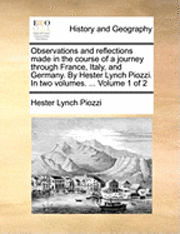 ECCO

History and Geography

Observations and reflections made in the course of a journey through France, Italy, and Germany. By Hester Lynch Piozzi. In two volumes. ... Volume 1 of 2

Hester Lynch Piozzi